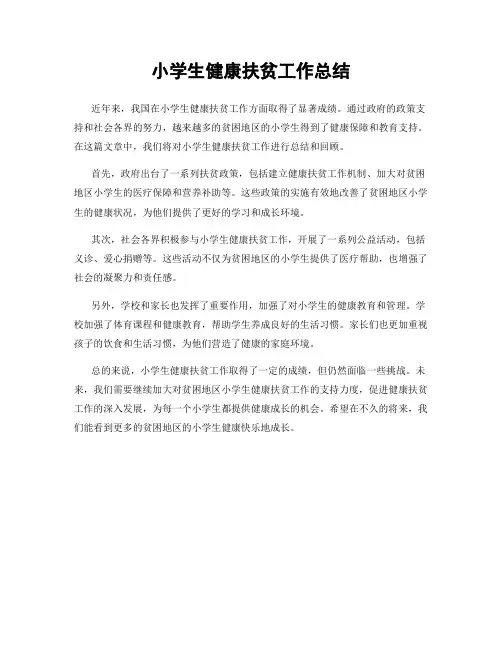 小学生健康扶贫工作总结

近年来，我国在小学生健康扶贫工作方面取得了显著成绩。通过政府的政策支持和社会各界的努力，越来越多的贫困地区的小学生得到了健康保障和教育支持。在这篇文章中，我们将对小学生健康扶贫工作进行总结和回顾。

首先，政府出台了一系列扶贫政策，包括建立健康扶贫工作机制、加大对贫困地区小学生的医疗保障和营养补助等。这些政策的实施有效地改善了贫困地区小学生的健康状况，为他们提供了更好的学习和成长环境。

其次，社会各界积极参与小学生健康扶贫工作，开展了一系列公益活动，包括义诊、爱心捐赠等。这些活动不仅为贫困地区的小学生提供了医疗帮助，也增强了社会的凝聚力和责任感。

另外，学校和家长也发挥了重要作用，加强了对小学生的健康教育和管理。学校加强了体育课程和健康教育，帮助学生养成良好的生活习惯。家长们也更加重视孩子的饮食和生活习惯，为他们营造了健康的家庭环境。

总的来说，小学生健康扶贫工作取得了一定的成绩，但仍然面临一些挑战。未来，我们需要继续加大对贫困地区小学生健康扶贫工作的支持力度，促进健康扶贫工作的深入发展，为每一个小学生都提供健康成长的机会。希望在不久的将来，我们能看到更多的贫困地区的小学生健康快乐地成长。